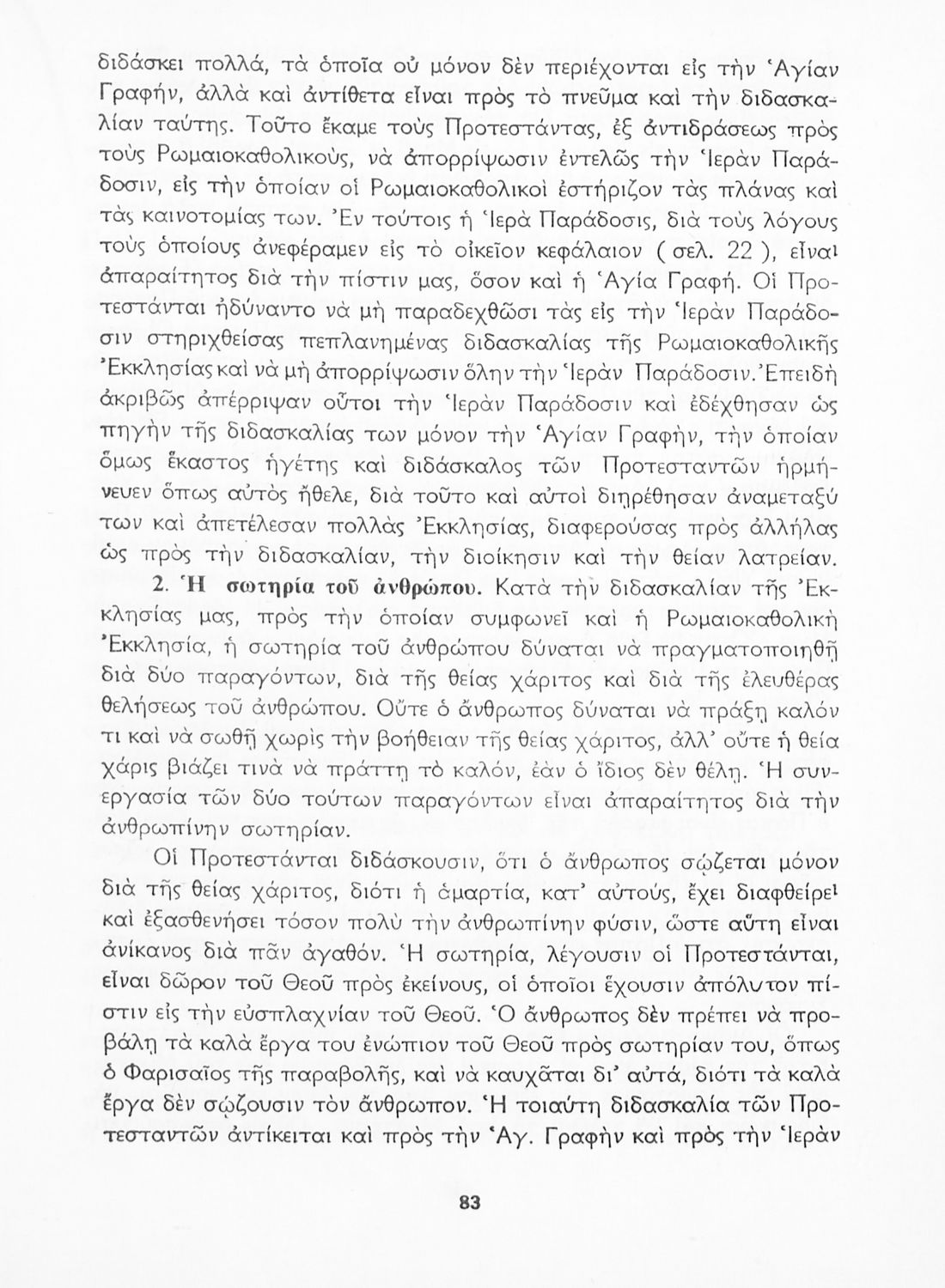 διδάσκει πολλά, τὰ ὁποῖα οὐ μόνον δὲν περιέχονται εἰς τὴν Ἁγίαν Γραφήν, ἀλλὰ καὶ ἀντίθετα εἶναι πρὸς τὸ πνεῦμα καὶ τὴν διδασκαλίαν ταύτης. Τοῦτο ἔκαμε τοὺς Προτεστάντας, ἐξ ἀντιδράσεως πρὸς τοὺς Ρωμαιοκαθολικούς, νὰ ἀπορρίψωσιν ἐντελῶς τὴν Ἱερὰν Παράδοσιν, εἰς τὴν ὁποίαν οἱ Ρωμαιοκαθολικοὶ ἐστήριζον τὰς πλάνας καὶ τὰς καινοτομίας των. Ἐν τούτοις ἡ Ἱερὰ Παράδοσις, διὰ τοὺς λόγους τοὺς ὁποίους ἀνεφέραμεν εἰς τὸ οἰκεῖον κεφάλαιον ( σελ. 22 ), εἶναι ἀπαραίτητος διὰ τὴν πίστιν μας, ὅσον καὶ ἡ Ἁγία Γραφή. Οἱ Προτεστάνται ἠδύναντο νὰ μὴ παραδεχθῶσι τὰς εἰς τὴν Ἱερὰν Παράδοσιν στηριχθείσας πεπλανημένας διδασκαλίας τῆς Ρωμαιοκαθολικῆς Ἐκκλησίας καὶ νὰ μὴ ἀπορρίψωσιν ὅλην τὴν Ἱερὰν Παράδοσιν. Ἐπειδὴ ἀκριβῶς ἀπέρριψαν οὗτοι τὴν Ἱερὰν Παράδοσιν καὶ ἐδέχθησαν ὡς πηγὴν τῆς διδασκαλίας των μόνον τὴν Ἁγίαν Γραφήν, τὴν ὁποίαν ὅμως ἕκαστος ἡγέτης καὶ διδάσκαλος τῶν Προτεσταντῶν ἡρμήνευεν ὅπως αὐτὸς ἤθελε, διὰ τοῦτο καὶ αὐτοὶ διῃρέθησαν ἀναμεταξύ των καὶ ἀπετέλεσαν πολλὰς Ἐκκλησίας, διαφερούσας πρὸς ἀλλήλας ὡς πρὸς τὴν διδασκαλίαν, τὴν διοίκησιν καὶ τὴν θείαν λατρείαν.

2. Ἡ σωτηρία τοῦ ἀνθρώπου. Κατὰ τὴν διδασκαλίαν τῆς Ἐκκλησίας μας, πρὸς τὴν ὁποίαν συμφωνεῖ καὶ ἡ Ρωμαιοκαθολικὴ Ἐκκλησία, ἡ σωτηρία τοῦ ἀνθρώπου δύναται νὰ πραγματοποιηθῇ διὰ δύο παραγόντων, διὰ τῆς θείας χάριτος καὶ διὰ τῆς ἐλευθέρας θελήσεως τοῦ ἀνθρώπου. Οὔτε ὁ ἄνθρωπος δύναται νὰ πράξῃ καλόν τι καὶ νὰ σωθῇ χωρὶς τὴν βοήθειαν τῆς θείας χάριτος, ἀλλ' οὔτε ἡ θεία χάρις βιάζει τινὰ νὰ πράττῃ τὸ καλόν, ἐὰν ὁ ἴδιος δὲν θέλῃ. Ἡ συνεργασία τῶν δύο τούτων παραγόντων εἶναι ἀπαραίτητος διὰ τὴν ἀνθρωπίνην σωτηρίαν.

Οἱ Προτεστάνται διδάσκουσιν, ὅτι ὁ ἄνθρωπος σῴζεται μόνον διὰ τῆς θείας χάριτος, διότι ἡ ἁμαρτία, κατ' αὐτούς, ἔχει διαφθείρει καὶ ἐξασθενήσει τόσον πολὺ τὴν ἀνθρωπίνην φύσιν, ὥστε αὕτη εἶναι ἀνίκανος διὰ πᾶν ἀγαθόν. Ἡ σωτηρία, λέγουσιν οἱ Προτεστάνται, εἶναι δῶρον τοῦ Θεοῦ πρὸς ἐκείνους, οἱ ὁποῖοι ἔχουσιν ἀπόλυτον πίστιν εἰς τὴν εὐσπλαχνίαν τοῦ Θεοῦ. Ὁ ἄνθρωπος δὲν πρέπει νὰ προβάλῃ τὰ καλὰ ἔργα του ἐνώπιον τοῦ Θεοῦ πρὸς σωτηρίαν του, ὅπως ὁ Φαρισαῖος τῆς παραβολῆς, καὶ νὰ καυχᾶται δι' αὐτά, διότι τὰ καλὰ ἔργα δὲν σῴζουσιν τὸν ἄνθρωπον. Ἡ τοιαύτη διδασκαλία τῶν Προτεσταντῶν ἀντίκειται καὶ πρὸς τὴν Ἁγ. Γραφὴν καὶ πρὸς τὴν Ἱερὰν

83